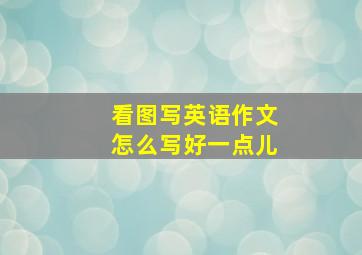 看图写英语作文
怎么写好一点儿